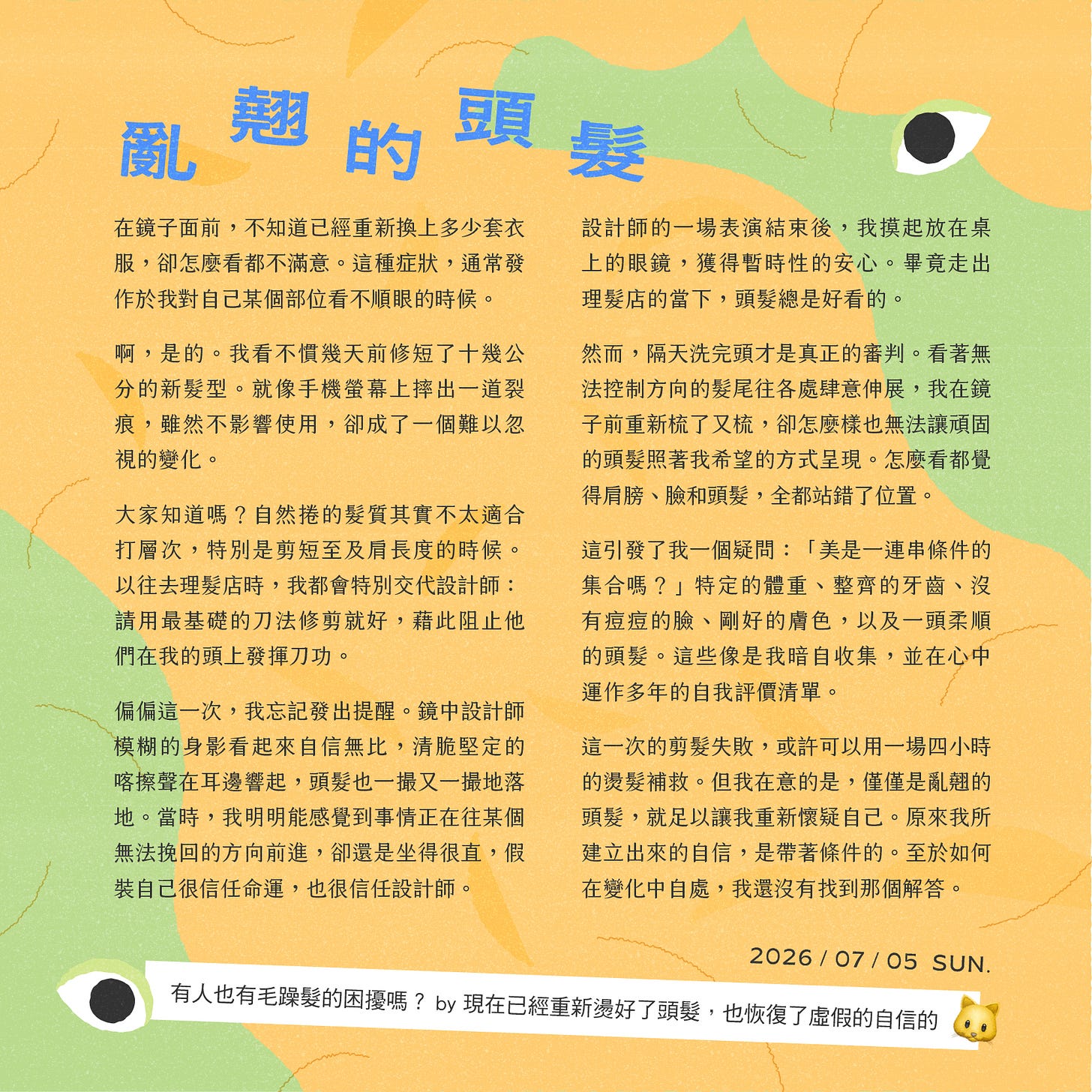 亂翹的頭髮

在鏡子面前，不知道已經重新換上多少套衣服，卻怎麼看都不滿意。這種症狀，通常發作於我對自己某個部位看不順眼的時候。

啊，是的。我看不慣幾天前修短了十幾公分的新髮型。就像手機螢幕上摔出一道裂痕，雖然不影響使用，卻成了一個難以忽視的變化。

大家知道嗎？自然捲的髮質其實不太適合打層次，特別是剪短至及肩長度的時候。以往去理髮店時，我都會特別交代設計師：請用最基礎的刀法修剪就好，藉此阻止他們在我的頭上發揮刀功。

偏偏這一次，我忘記發出提醒。鏡中設計師模糊的身影看起來自信無比，清脆堅定的喀擦聲在耳邊響起，頭髮也一撮又一撮地落地。當時，我明明能感覺到事情正在往某個無法挽回的方向前進，卻還是坐得很直，假裝自己很信任命運，也很信任設計師。

設計師的一場表演結束後，我摸起放在桌上的眼鏡，獲得暫時性的安心。畢竟走出理髮店的當下，頭髮總是好看的。

然而，隔天洗完頭才是真正的審判。看著無法控制方向的髮尾往各處肆意伸展，我在鏡子前重新梳了又梳，卻怎麼樣也無法讓頑固的頭髮照著我希望的方式呈現。怎麼看都覺得肩膀、臉和頭髮，全都站錯了位置。

這引發了我一個疑問：「美是一連串條件的集合嗎？」特定的體重、整齊的牙齒、沒有痘痘的臉、剛好的膚色，以及一頭柔順的頭髮。這些像是我暗自收集，並在心中運作多年的自我評價清單。

這一次的剪髮失敗，或許可以用一場四小時的燙髮補救。但我在意的是，僅僅是亂翹的頭髮，就足以讓我重新懷疑自己。原來我所建立出來的自信，是帶著條件的。至於如何在變化中自處，我還沒有找到那個解答。

2026 / 07 / 05 SUN.

有人也有毛躁髮的困擾嗎？ by 現在已經重新燙好了頭髮，也恢復了虛假的自信的